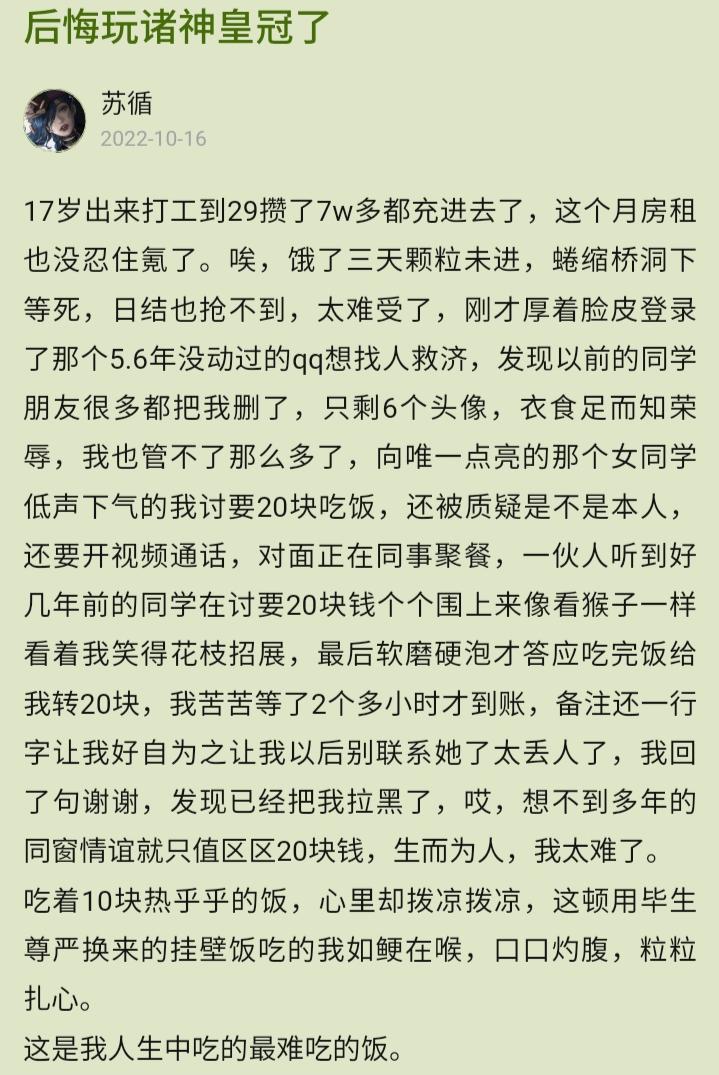 后悔玩诸神皇冠了

苏循
2022-10-16

17岁出来打工到29攒了7w多都充进去了，这个月房租也没忍住氪了。唉，饿了三天颗粒未进，蜷缩桥洞下等死，日结也抢不到，太难受了，刚才厚着脸皮登录了那个5.6年没动过的qq想找人救济，发现以前的同学朋友很多都把我删了，只剩6个头像，衣食足而知荣辱，我也管不了那么多了，向唯一点亮的那个女同学低声下气的我讨要20块吃饭，还被质疑是不是本人，还要开视频通话，对面正在同事聚餐，一伙人听到好几年前的同学在讨要20块钱个个围上来像看猴子一样看着我笑得花枝招展，最后软磨硬泡才答应吃完饭给我转20块，我苦苦等了2个多小时才到账，备注还一行字让我好自为之让我以后别联系她了太丢人了，我回了句谢谢，发现已经把我拉黑了，哎，想不到多年的同窗情谊就只值区区20块钱，生而为人，我太难了。
吃着10块热乎乎的饭，心里却拨凉拨凉，这顿用毕生尊严换来的挂壁饭吃的我如鲠在喉，口口灼腹，粒粒扎心。
这是我人生中吃的最难吃的饭。